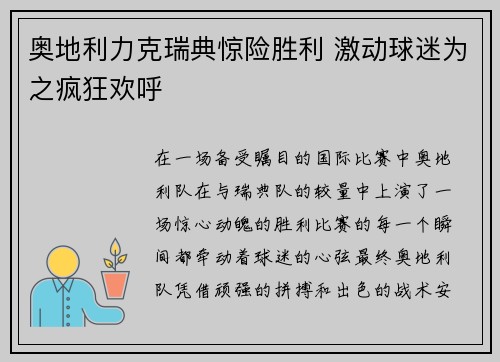 奥地利力克瑞典惊险胜利 激动球迷为之疯狂欢呼

在一场备受瞩目的国际比赛中奥地利队在与瑞典队的较量中上演了一场惊心动魄的胜利比赛的每一个瞬间都牵动着球迷的心弦最终奥地利队凭借顽强的拼搏和出色的战术安